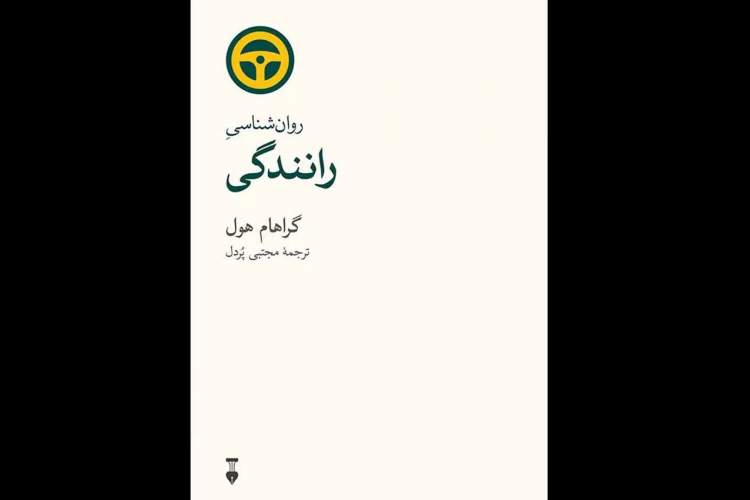 روان‌شناسیِ
رانندگی

گراهام هول
ترجمهٔ مجتبی پُردل